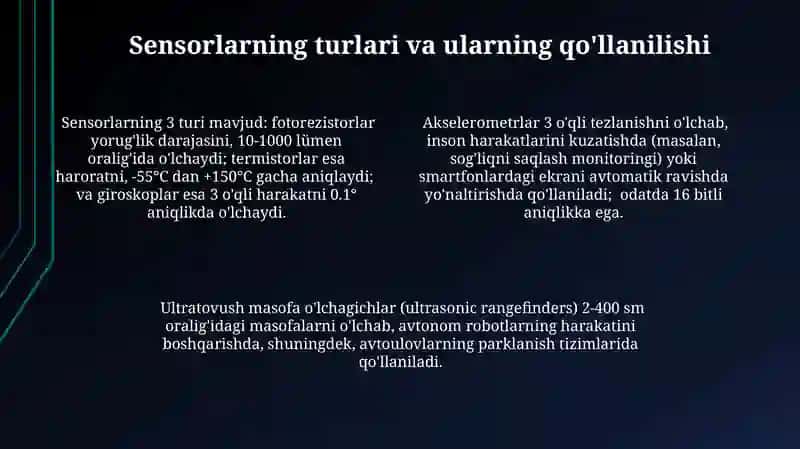 Sensorlarning turlari va ularning qo'llanilishi

Sensorlarning 3 turi mavjud: fotorezistorlar yorug'lik darajasini, 10-1000 lümen oralig'ida o'lchaydi; termistorlar esa haroratni, -55°C dan +150°C gacha aniqlaydi; va giroskoplar esa 3 o'qli harakatni 0.1° aniqlikda o'lchaydi.

Akselerometrlar 3 o'qli tezlanishni o'lchab, inson harakatlarini kuzatishda (masalan, sog'liqni saqlash monitoringi) yoki smartfonlardagi ekrani avtomatik ravishda yo'naltirishda qo'llaniladi; odatda 16 bitli aniqlikka ega.

Ultratovush masofa o'lchagichlar (ultrasonic rangefinders) 2-400 sm oralig'idagi masofalarni o'lchab, avtonom robotlarning harakatini boshqarishda, shuningdek, avtoulovlarning parklanish tizimlarida qo'llaniladi.